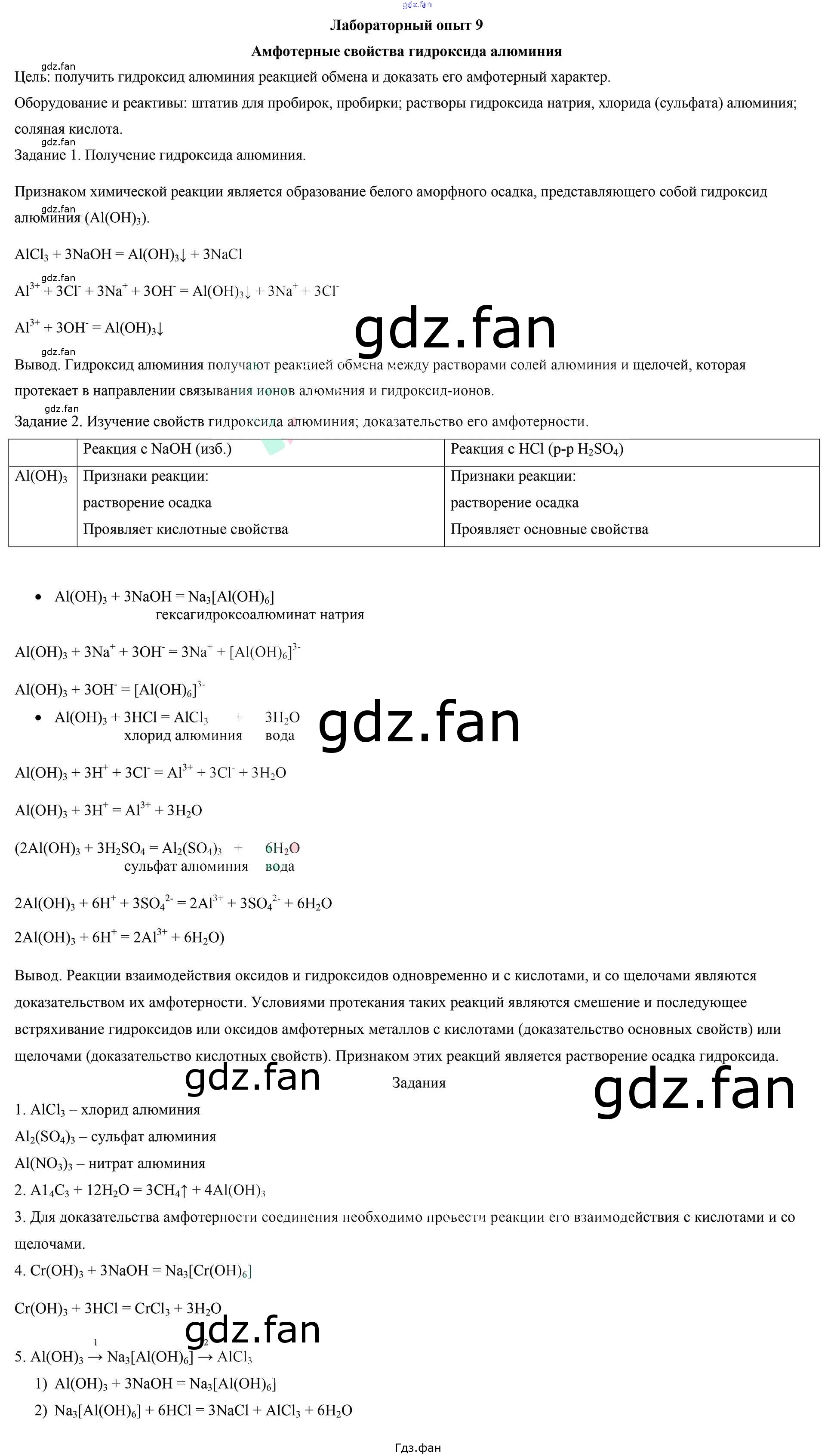 gdz.fan

Лабораторный опыт 9

Амфотерные свойства гидроксида алюминия

gdz.fan
Цель: получить гидроксид алюминия реакцией обмена и доказать его амфотерный характер.

Оборудование и реактивы: штатив для пробирок, пробирки; растворы гидроксида натрия, хлорида (сульфата) алюминия; соляная кислота.

gdz.fan
Задание 1. Получение гидроксида алюминия.

Признаком химической реакции является образование белого аморфного осадка, представляющего собой гидроксид алюминия ($Al(OH)_3$).

gdz.fan
$AlCl_3 + 3NaOH = Al(OH)_3\downarrow + 3NaCl$

gdz.fan
$Al^{3+} + 3Cl^- + 3Na^+ + 3OH^- = Al(OH)_3\downarrow + 3Na^+ + 3Cl^-$

$Al^{3+} + 3OH^- = Al(OH)_3\downarrow$

gdz.fan

gdz.fan
Вывод. Гидроксид алюминия получают реакцией обмена между растворами солей алюминия и щелочей, которая протекает в направлении связывания ионов алюминия и гидроксид-ионов.

gdz.fan
Задание 2. Изучение свойств гидроксида алюминия; доказательство его амфотерности.

| | Реакция с NaOH (изб.) | Реакция с HCl (р-р $H_2SO_4$) |
|---|---|---|
| $Al(OH)_3$ | Признаки реакции: растворение осадка Проявляет кислотные свойства | Признаки реакции: растворение осадка Проявляет основные свойства |

• $Al(OH)_3 + 3NaOH = Na_3[Al(OH)_6]$
гексагидроксоалюминат натрия

$Al(OH)_3 + 3Na^+ + 3OH^- = 3Na^+ + [Al(OH)_6]^{3-}$

$Al(OH)_3 + 3OH^- = [Al(OH)_6]^{3-}$

• $Al(OH)_3 + 3HCl = AlCl_3 + 3H_2O$
хлорид алюминия вода

gdz.fan

$Al(OH)_3 + 3H^+ + 3Cl^- = Al^{3+} + 3Cl^- + 3H_2O$

$Al(OH)_3 + 3H^+ = Al^{3+} + 3H_2O$

$(2Al(OH)_3 + 3H_2SO_4 = Al_2(SO_4)_3 + 6H_2O$
сульфат алюминия вода

$2Al(OH)_3 + 6H^+ + 3SO_4^{2-} = 2Al^{3+} + 3SO_4^{2-} + 6H_2O$

$2Al(OH)_3 + 6H^+ = 2Al^{3+} + 6H_2O)$

Вывод. Реакции взаимодействия оксидов и гидроксидов одновременно и с кислотами, и со щелочами являются доказательством их амфотерности. Условиями протекания таких реакций являются смешение и последующее встряхивание гидроксидов или оксидов амфотерных металлов с кислотами (доказательство основных свойств) или щелочами (доказательство кислотных свойств). Признаком этих реакций является растворение осадка гидроксида.

gdz.fan

Задания

gdz.fan

1. $AlCl_3$ – хлорид алюминия
$Al_2(SO_4)_3$ – сульфат алюминия
$Al(NO_3)_3$ – нитрат алюминия
2. $A1_4C_3 + 12H_2O = 3CH_4\uparrow + 4Al(OH)_3$
3. Для доказательства амфотерности соединения необходимо провести реакции его взаимодействия с кислотами и со щелочами.
4. $Cr(OH)_3 + 3NaOH = Na_3[Cr(OH)_6]$

$Cr(OH)_3 + 3HCl = CrCl_3 + 3H_2O$

gdz.fan

5. $Al(OH)_3 \xrightarrow{1} Na_3[Al(OH)_6] \xrightarrow{2} AlCl_3$
1) $Al(OH)_3 + 3NaOH = Na_3[Al(OH)_6]$
2) $Na_3[Al(OH)_6] + 6HCl = 3NaCl + AlCl_3 + 6H_2O$

Гдз.фан